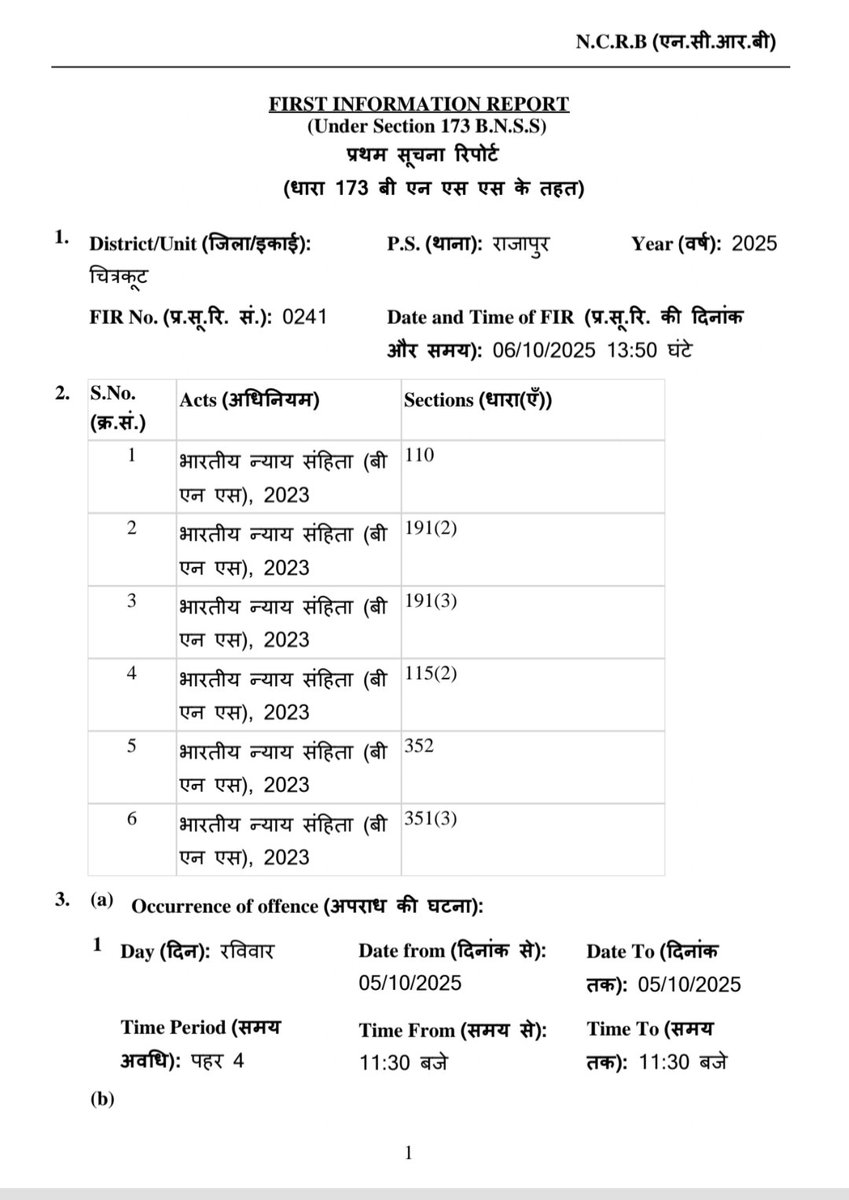 N.C.R.B (एन.सी.आर.बी)

FIRST INFORMATION REPORT
(Under Section 173 B.N.S.S)
प्रथम सूचना रिपोर्ट
(धारा 173 बी एन एस एस के तहत)

1. District/Unit (जिला/इकाई): चित्रकूट P.S. (थाना): राजापुर Year (वर्ष): 2025

FIR No. (प्र.सू.रि. सं.): 0241 Date and Time of FIR (प्र.सू.रि. की दिनांक और समय): 06/10/2025 13:50 घंटे

2.

| S.No. (क्र.सं.) | Acts (अधिनियम) | Sections (धारा(एँ)) |
|---|---|---|
| 1 | भारतीय न्याय संहिता (बी एन एस), 2023 | 110 |
| 2 | भारतीय न्याय संहिता (बी एन एस), 2023 | 191(2) |
| 3 | भारतीय न्याय संहिता (बी एन एस), 2023 | 191(3) |
| 4 | भारतीय न्याय संहिता (बी एन एस), 2023 | 115(2) |
| 5 | भारतीय न्याय संहिता (बी एन एस), 2023 | 352 |
| 6 | भारतीय न्याय संहिता (बी एन एस), 2023 | 351(3) |

3. (a) Occurrence of offence (अपराध की घटना):

1 Day (दिन): रविवार Date from (दिनांक से): 05/10/2025 Date To (दिनांक तक): 05/10/2025

Time Period (समय अवधि): पहर 4 Time From (समय से): 11:30 बजे Time To (समय तक): 11:30 बजे

(b)

1